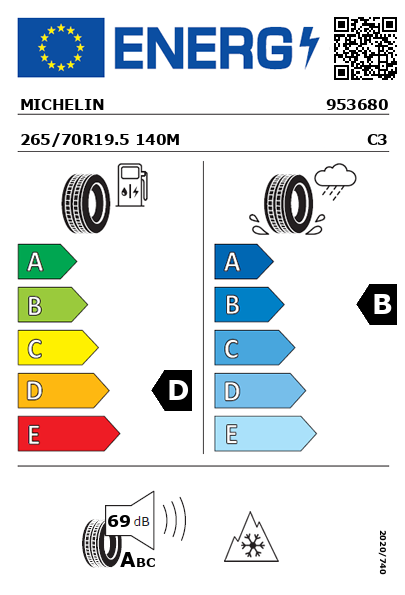 ENERG

MICHELIN

953680

265/70R19.5 140M

C3

A

B

C

D

E

D

A

B

C

D

E

B

69 dB

ABC

2020/740